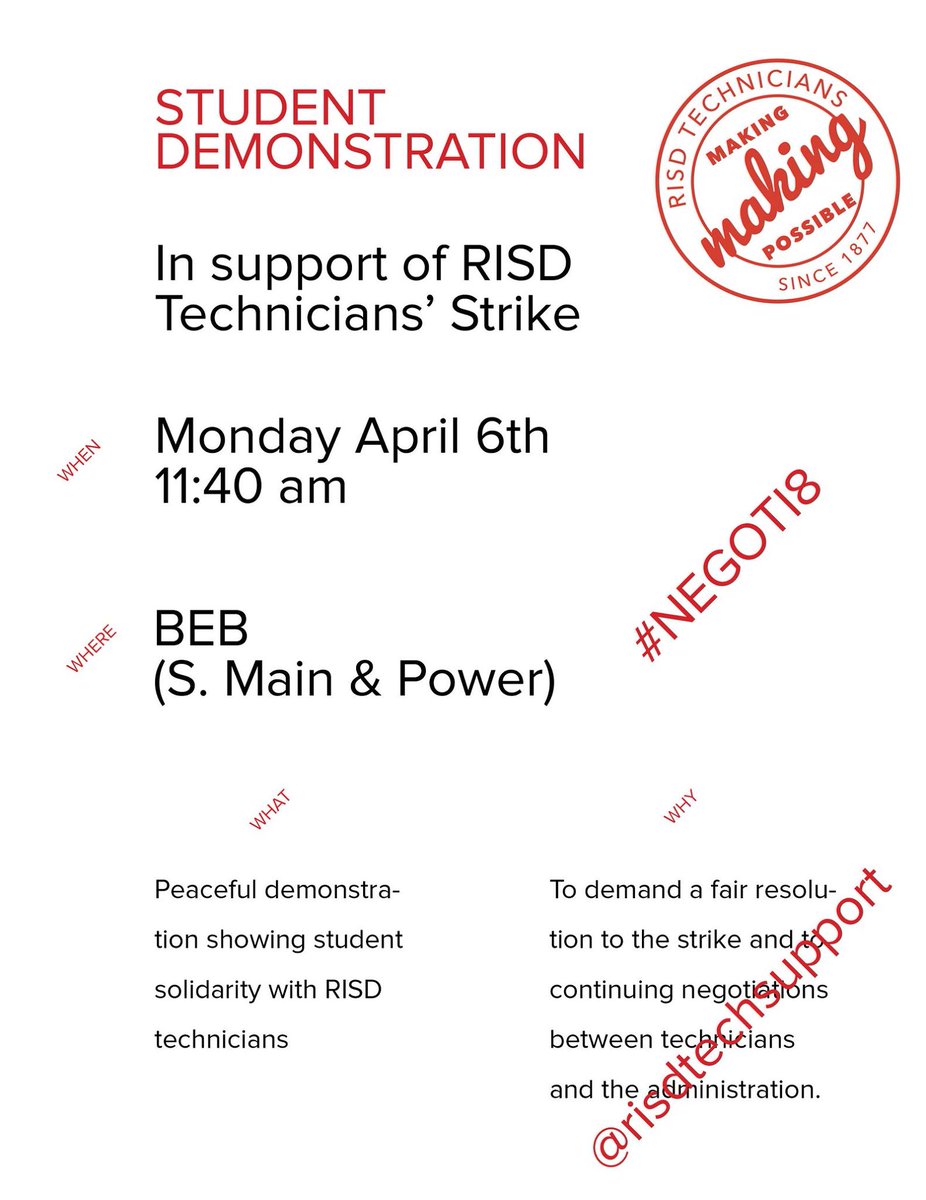 STUDENT DEMONSTRATION

RISD TECHNICIANS
MAKING
making
POSSIBLE
SINCE 1877

In support of RISD Technicians' Strike

WHEN

Monday April 6th
11:40 am

#NEGOTI8

WHERE

BEB
(S. Main & Power)

WHAT

Peaceful demonstration showing student solidarity with RISD technicians

WHY

To demand a fair resolution to the strike and to continuing negotiations between technicians and the administration.

@risdtechsupport